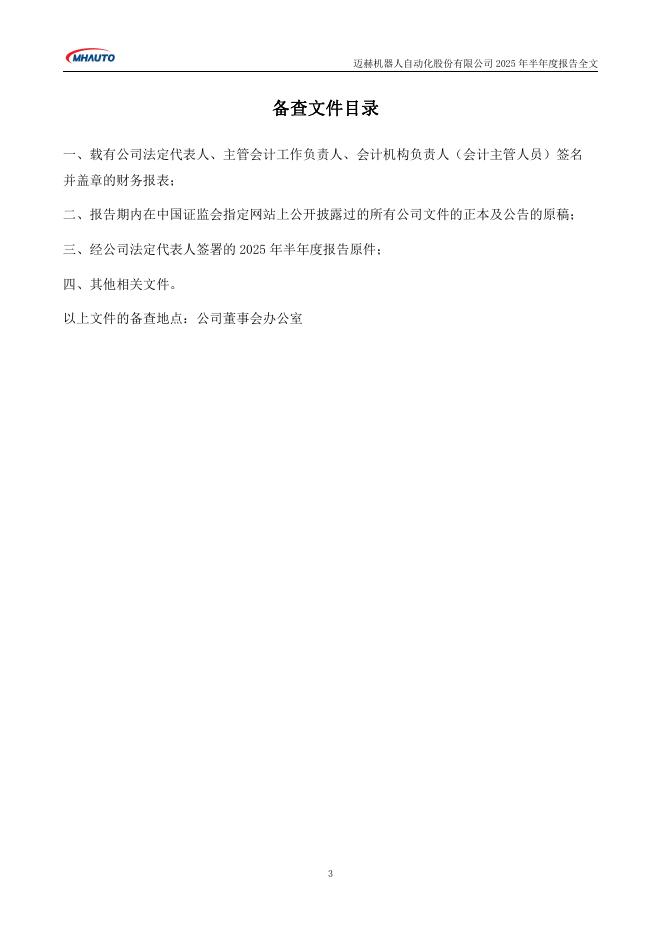 MHAUTO

迈赫机器人自动化股份有限公司 2025 年半年度报告全文

备查文件目录

一、载有公司法定代表人、主管会计工作负责人、会计机构负责人（会计主管人员）签名并盖章的财务报表；

二、报告期内在中国证监会指定网站上公开披露过的所有公司文件的正本及公告的原稿；

三、经公司法定代表人签署的 2025 年半年度报告原件；

四、其他相关文件。

以上文件的备查地点：公司董事会办公室

3